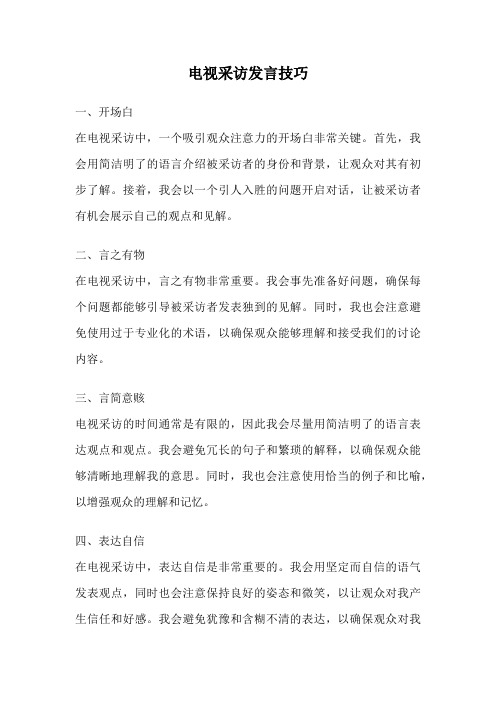 电视采访发言技巧

一、开场白

在电视采访中，一个吸引观众注意力的开场白非常关键。首先，我会用简洁明了的语言介绍被采访者的身份和背景，让观众对其有初步了解。接着，我会以一个引人入胜的问题开启对话，让被采访者有机会展示自己的观点和见解。

二、言之有物

在电视采访中，言之有物非常重要。我会事先准备好问题，确保每个问题都能够引导被采访者发表独到的见解。同时，我也会注意避免使用过于专业化的术语，以确保观众能够理解和接受我们的讨论内容。

三、言简意赅

电视采访的时间通常是有限的，因此我会尽量用简洁明了的语言表达观点和观点。我会避免冗长的句子和繁琐的解释，以确保观众能够清晰地理解我的意思。同时，我也会注意使用恰当的例子和比喻，以增强观众的理解和记忆。

四、表达自信

在电视采访中，表达自信是非常重要的。我会用坚定而自信的语气发表观点，同时也会注意保持良好的姿态和微笑，以让观众对我产生信任和好感。我会避免犹豫和含糊不清的表达，以确保观众对我